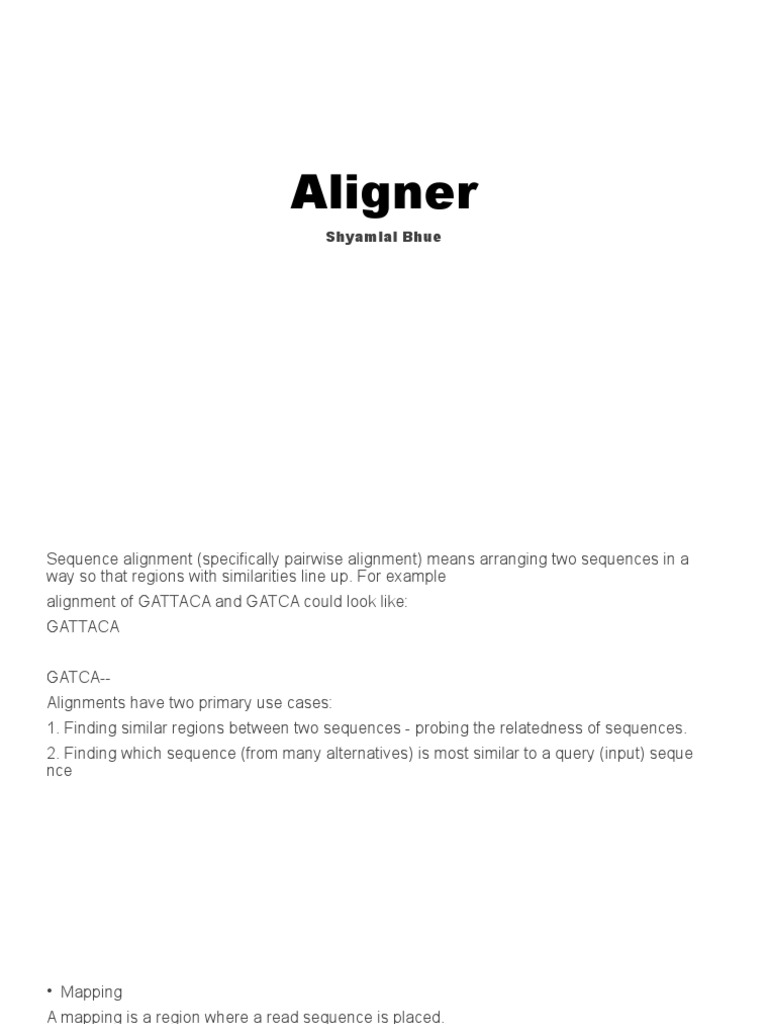 Aligner

Shyamlal Bhue

Sequence alignment (specifically pairwise alignment) means arranging two sequences in a way so that regions with similarities line up. For example

alignment of GATTACA and GATCA could look like:

GATTACA

GATCA--

Alignments have two primary use cases:

1. Finding similar regions between two sequences - probing the relatedness of sequences.

2. Finding which sequence (from many alternatives) is most similar to a query (input) seque nce

• Mapping

A mapping is a region where a read sequence is placed.